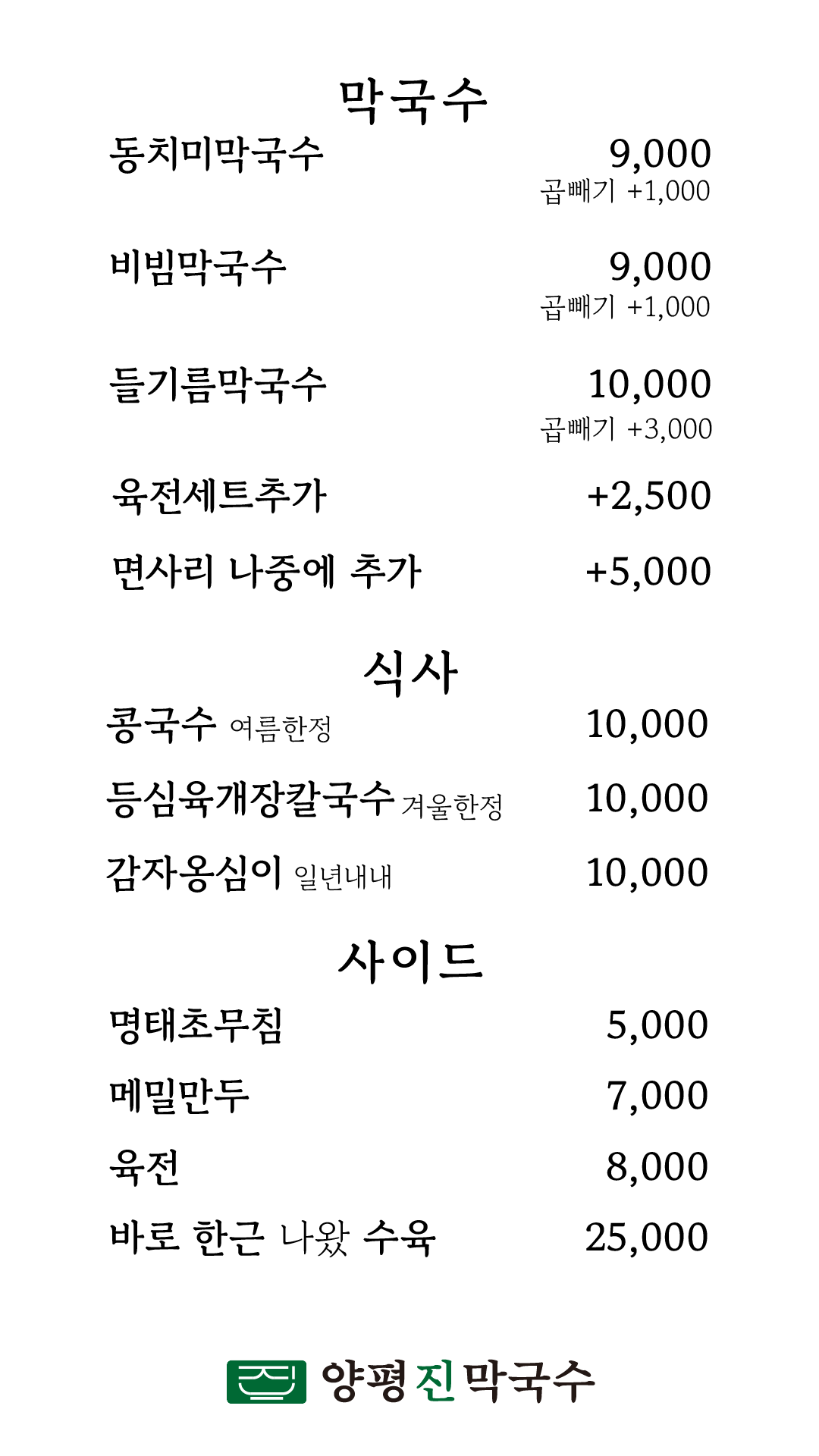 막국수

동치미막국수 9,000
곱빼기 +1,000

비빔막국수 9,000
곱빼기 +1,000

들기름막국수 10,000
곱빼기 +3,000

육전세트추가 +2,500

면사리 나중에 추가 +5,000

식사

콩국수 여름한정 10,000

등심육개장칼국수 겨울한정 10,000

감자옹심이 일년내내 10,000

사이드

명태초무침 5,000

메밀만두 7,000

육전 8,000

바로 한근 나왔 수육 25,000

양평진막국수